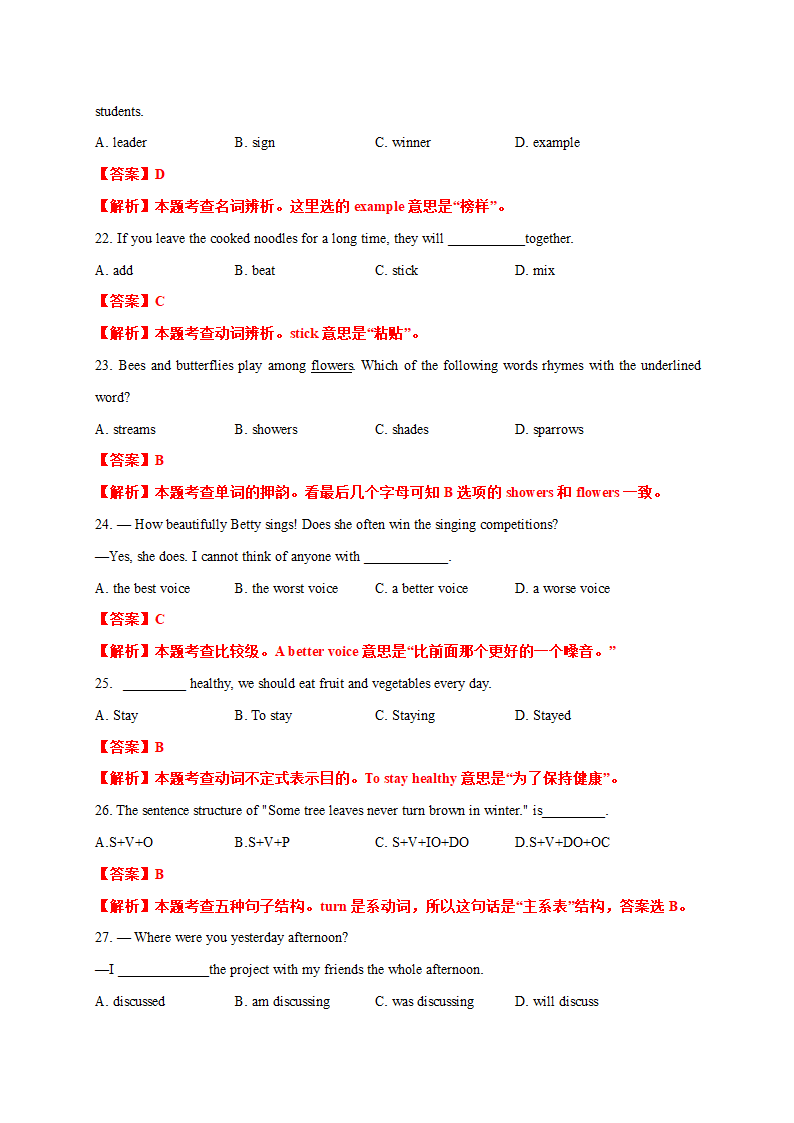 students.

A. leader B. sign C. winner D. example

【答案】D

【解析】本题考查名词辨析。这里选的 example 意思是“榜样”。

22. If you leave the cooked noodles for a long time, they will ___________together.

A. add B. beat C. stick D. mix

【答案】C

【解析】本题考查动词辨析。stick 意思是“粘贴”。

23. Bees and butterflies play among flowers. Which of the following words rhymes with the underlined word?

A. streams B. showers C. shades D. sparrows

【答案】B

【解析】本题考查单词的押韵。看最后几个字母可知 B 选项的 showers 和 flowers 一致。

24. — How beautifully Betty sings! Does she often win the singing competitions?

—Yes, she does. I cannot think of anyone with ____________.

A. the best voice B. the worst voice C. a better voice D. a worse voice

【答案】C

【解析】本题考查比较级。A better voice 意思是“比前面那个更好的一个嗓音。”

25. _________ healthy, we should eat fruit and vegetables every day.

A. Stay B. To stay C. Staying D. Stayed

【答案】B

【解析】本题考查动词不定式表示目的。To stay healthy 意思是“为了保持健康”。

26. The sentence structure of "Some tree leaves never turn brown in winter." is_________.

A.S+V+O B.S+V+P C. S+V+IO+DO D.S+V+DO+OC

【答案】B

【解析】本题考查五种句子结构。turn 是系动词，所以这句话是“主系表”结构，答案选 B。

27. — Where were you yesterday afternoon?

—I _____________the project with my friends the whole afternoon.

A. discussed B. am discussing C. was discussing D. will discuss